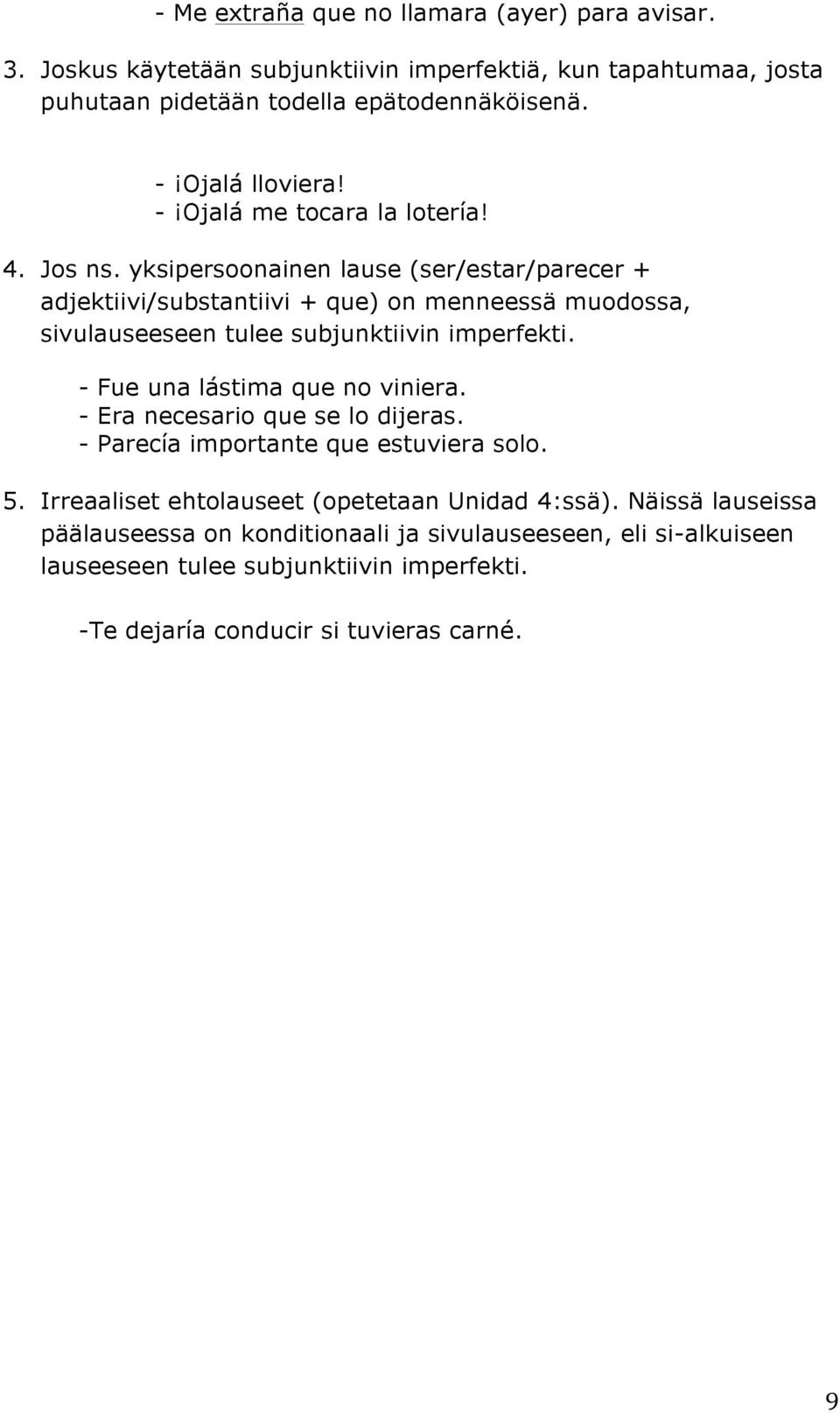 - Me extraña que no llamara (ayer) para avisar.

3. Joskus käytetään subjunktiivin imperfektiä, kun tapahtumaa, josta puhutaan pidetään todella epätodennäköisenä.

- ¡Ojalá lloviera!
- ¡Ojalá me tocara la lotería!

4. Jos ns. yksipersoonainen lause (ser/estar/parecer + adjektiivi/substantiivi + que) on menneessä muodossa, sivulauseeseen tulee subjunktiivin imperfekti.

- Fue una lástima que no viniera.
- Era necesario que se lo dijeras.
- Parecía importante que estuviera solo.

5. Irreaaliset ehtolauseet (opetetaan Unidad 4:ssä). Näissä lauseissa päälauseessa on konditionaali ja sivulauseeseen, eli si-alkuiseen lauseeseen tulee subjunktiivin imperfekti.

-Te dejaría conducir si tuvieras carné.

9